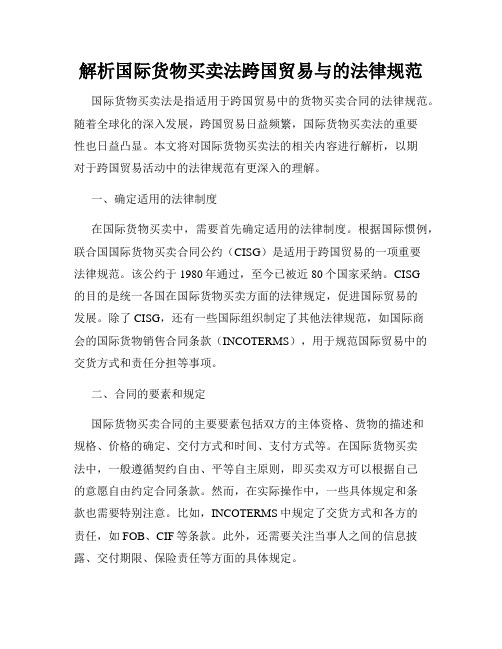 解析国际货物买卖法跨国贸易与的法律规范

国际货物买卖法是指适用于跨国贸易中的货物买卖合同的法律规范。随着全球化的深入发展，跨国贸易日益频繁，国际货物买卖法的重要性也日益凸显。本文将对国际货物买卖法的相关内容进行解析，以期对于跨国贸易活动中的法律规范有更深入的理解。

一、确定适用的法律制度

在国际货物买卖中，需要首先确定适用的法律制度。根据国际惯例，联合国国际货物买卖合同公约（CISG）是适用于跨国贸易的一项重要法律规范。该公约于 1980 年通过，至今已被近 80 个国家采纳。CISG 的目的是统一各国在国际货物买卖方面的法律规定，促进国际贸易的发展。除了 CISG，还有一些国际组织制定了其他法律规范，如国际商会的国际货物销售合同条款（INCOTERMS），用于规范国际贸易中的交货方式和责任分担等事项。

二、合同的要素和规定

国际货物买卖合同的主要要素包括双方的主体资格、货物的描述和规格、价格的确定、交付方式和时间、支付方式等。在国际货物买卖法中，一般遵循契约自由、平等自主原则，即买卖双方可以根据自己的意愿自由约定合同条款。然而，在实际操作中，一些具体规定和条款也需要特别注意。比如，INCOTERMS 中规定了交货方式和各方的责任，如 FOB、CIF 等条款。此外，还需要关注当事人之间的信息披露、交付期限、保险责任等方面的具体规定。